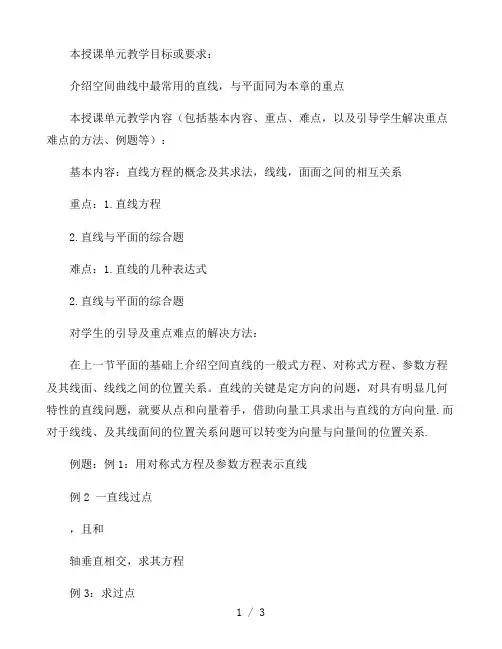 本授课单元教学目标或要求：

介绍空间曲线中最常用的直线，与平面同为本章的重点

本授课单元教学内容（包括基本内容、重点、难点，以及引导学生解决重点难点的方法、例题等）：

基本内容：直线方程的概念及其求法，线线，面面之间的相互关系

重点：1.直线方程

2.直线与平面的综合题

难点：1.直线的几种表达式

2.直线与平面的综合题

对学生的引导及重点难点的解决方法：

在上一节平面的基础上介绍空间直线的一般式方程、对称式方程、参数方程及其线面、线线之间的位置关系。直线的关键是定方向的问题，对具有明显几何特性的直线问题，就要从点和向量着手，借助向量工具求出与直线的方向向量.而对于线线、及其线面间的位置关系问题可以转变为向量与向量间的位置关系.

例题：例 1：用对称式方程及参数方程表示直线

例 2 一直线过点

，且和

轴垂直相交，求其方程

例 3：求过点

1 / 3